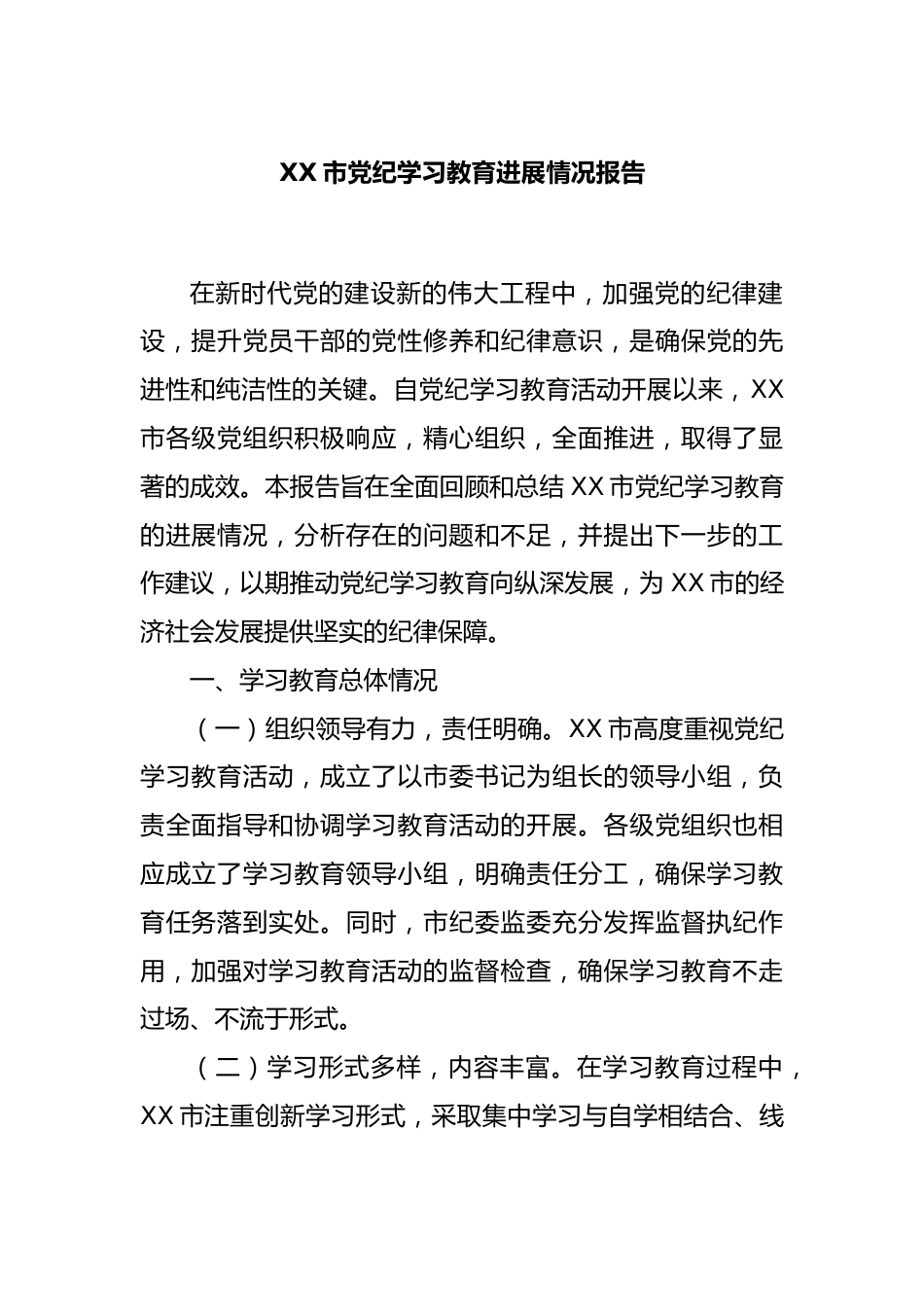 XX 市党纪学习教育进展情况报告

在新时代党的建设新的伟大工程中，加强党的纪律建设，提升党员干部的党性修养和纪律意识，是确保党的先进性和纯洁性的关键。自党纪学习教育活动开展以来，XX 市各级党组织积极响应，精心组织，全面推进，取得了显著的成效。本报告旨在全面回顾和总结 XX 市党纪学习教育的进展情况，分析存在的问题和不足，并提出下一步的工作建议，以期推动党纪学习教育向纵深发展，为 XX 市的经济社会发展提供坚实的纪律保障。

一、学习教育总体情况

（一）组织领导有力，责任明确。XX 市高度重视党纪学习教育活动，成立了以市委书记为组长的领导小组，负责全面指导和协调学习教育活动的开展。各级党组织也相应成立了学习教育领导小组，明确责任分工，确保学习教育任务落到实处。同时，市纪委监委充分发挥监督执纪作用，加强对学习教育活动的监督检查，确保学习教育不走过场、不流于形式。

（二）学习形式多样，内容丰富。在学习教育过程中，XX 市注重创新学习形式，采取集中学习与自学相结合、线